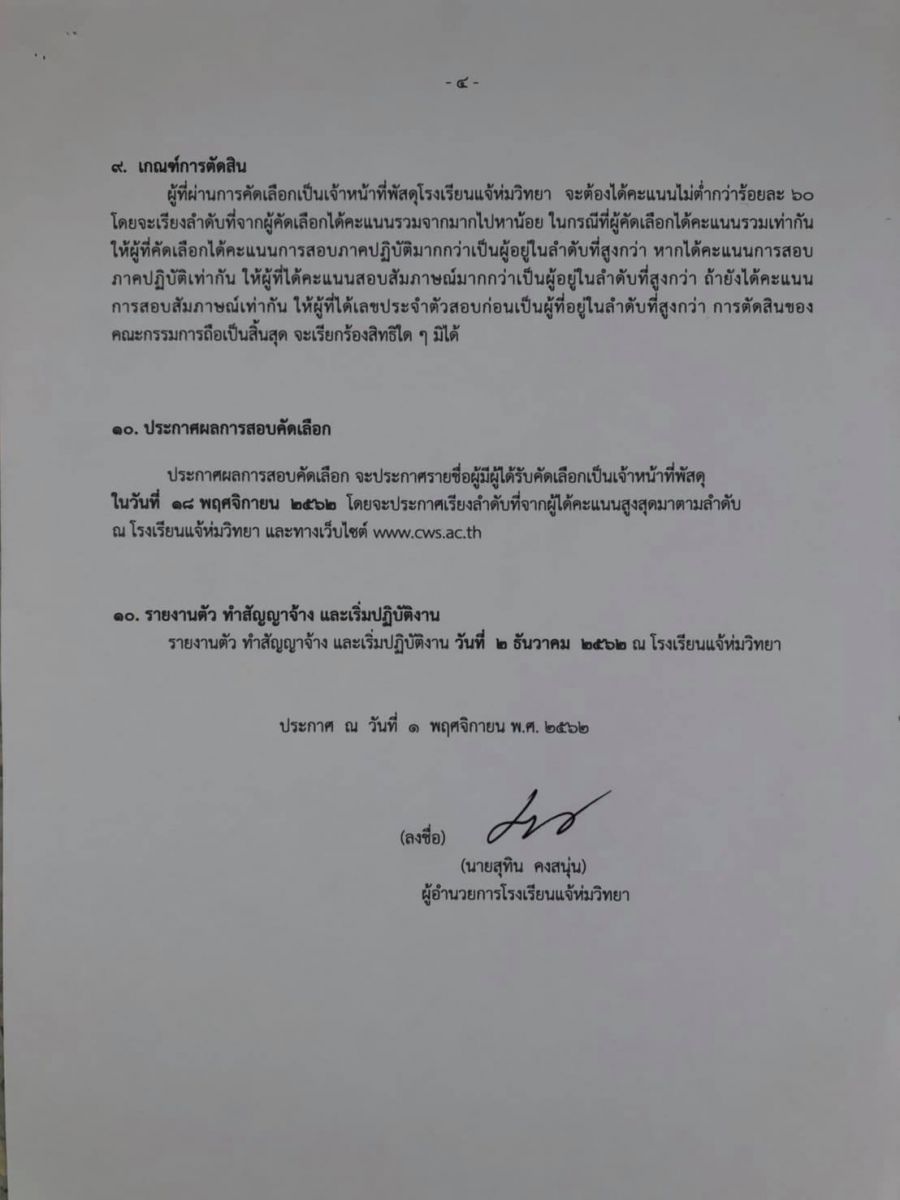 - ๔ -

๙. เกณฑ์การตัดสิน

ผู้ที่ผ่านการคัดเลือกเป็นเจ้าหน้าที่พัสดุโรงเรียนแจ้ห่มวิทยา จะต้องได้คะแนนไม่ต่ำกว่าร้อยละ ๖๐ โดยจะเรียงลำดับที่จากผู้คัดเลือกได้คะแนนรวมจากมากไปหาน้อย ในกรณีที่ผู้คัดเลือกได้คะแนนรวมเท่ากัน ให้ผู้ที่คัดเลือกได้คะแนนการสอบภาคปฏิบัติมากกว่าเป็นผู้อยู่ในลำดับที่สูงกว่า หากได้คะแนนการสอบภาคปฏิบัติเท่ากัน ให้ผู้ที่ได้คะแนนสอบสัมภาษณ์มากกว่าเป็นผู้อยู่ในลำดับที่สูงกว่า ถ้ายังได้คะแนนการสอบสัมภาษณ์เท่ากัน ให้ผู้ที่ได้เลขประจำตัวสอบก่อนเป็นผู้ที่อยู่ในลำดับที่สูงกว่า การตัดสินของคณะกรรมการถือเป็นสิ้นสุด จะเรียกร้องสิทธิใด ๆ มิได้

๑๐. ประกาศผลการสอบคัดเลือก

ประกาศผลการสอบคัดเลือก จะประกาศรายชื่อผู้มีผู้ได้รับคัดเลือกเป็นเจ้าหน้าที่พัสดุ ในวันที่ ๑๘ พฤศจิกายน ๒๕๖๒ โดยจะประกาศเรียงลำดับที่จากผู้ได้คะแนนสูงสุดมาตามลำดับ ณ โรงเรียนแจ้ห่มวิทยา และทางเว็บไซต์ www.cws.ac.th

๑๐. รายงานตัว ทำสัญญาจ้าง และเริ่มปฏิบัติงาน

รายงานตัว ทำสัญญาจ้าง และเริ่มปฏิบัติงาน วันที่ ๒ ธันวาคม ๒๕๖๒ ณ โรงเรียนแจ้ห่มวิทยา

ประกาศ ณ วันที่ ๑ พฤศจิกายน พ.ศ. ๒๕๖๒

(ลงชื่อ)
(นายสุทิน คงสนุ่น)
ผู้อำนวยการโรงเรียนแจ้ห่มวิทยา